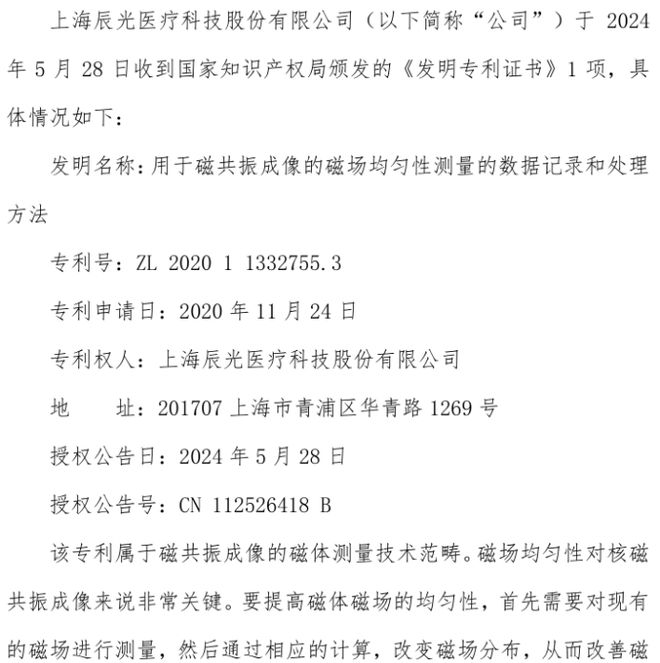 上海辰光医疗科技股份有限公司（以下简称“公司”）于 2024 年 5 月 28 日收到国家知识产权局颁发的《发明专利证书》1 项，具体情况如下：

发明名称：用于磁共振成像的磁场均匀性测量的数据记录和处理方法

专利号：ZL 2020 1 1332755.3

专利申请日：2020 年 11 月 24 日

专利权人：上海辰光医疗科技股份有限公司

地　　址：201707 上海市青浦区华青路 1269 号

授权公告日：2024 年 5 月 28 日

授权公告号：CN 112526418 B

该专利属于磁共振成像的磁体测量技术范畴。磁场均匀性对核磁共振成像来说非常关键。要提高磁体磁场的均匀性，首先需要对现有的磁场进行测量，然后通过相应的计算，改变磁场分布，从而改善磁